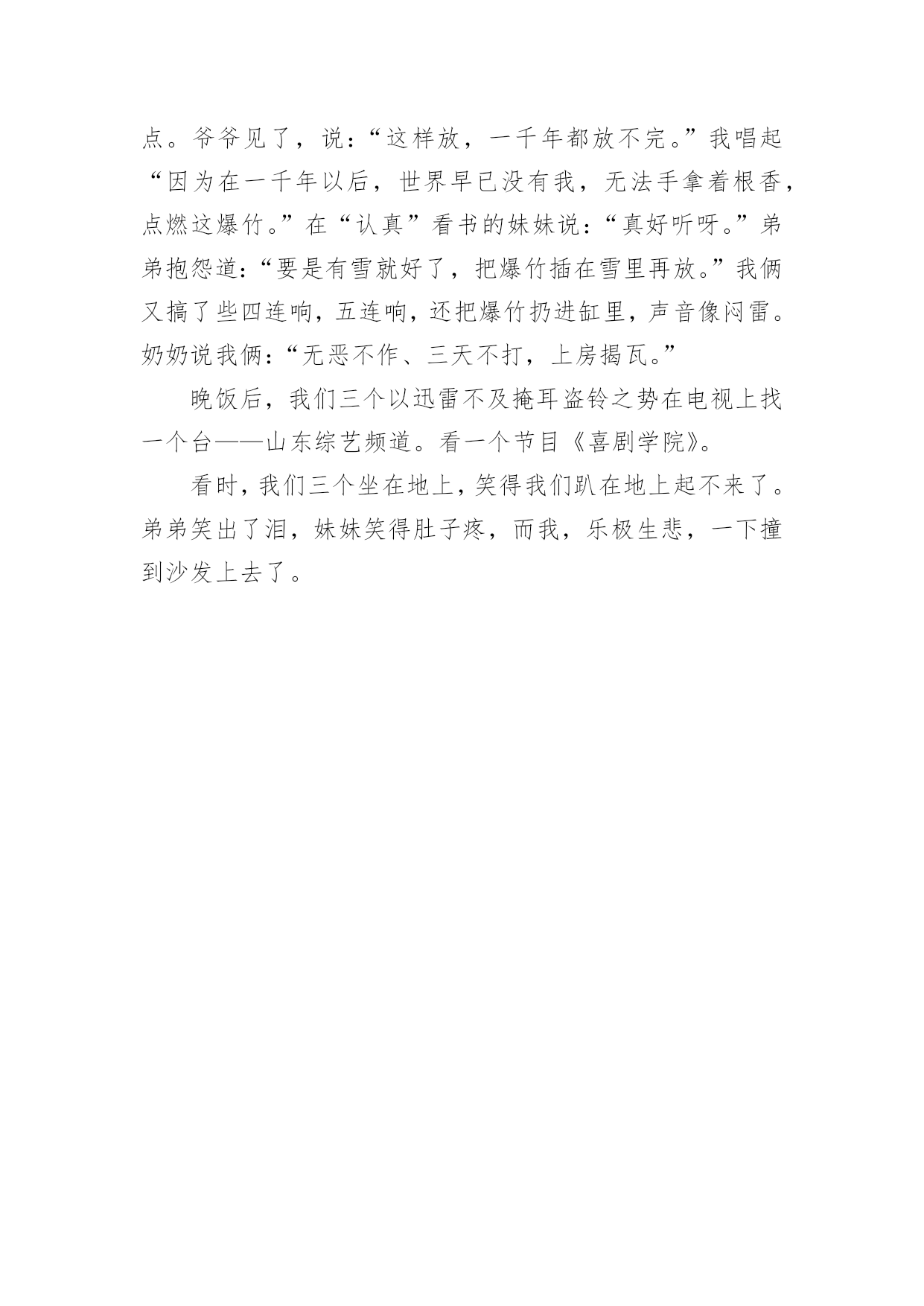 点。爷爷见了，说：“这样放，一千年都放不完。”我唱起“因为在一千年以后，世界早已没有我，无法手拿着根香，点燃这爆竹。”在“认真”看书的妹妹说：“真好听呀。”弟弟抱怨道：“要是有雪就好了，把爆竹插在雪里再放。”我俩又搞了些四连响，五连响，还把爆竹扔进缸里，声音像闷雷。奶奶说我俩：“无恶不作、三天不打，上房揭瓦。”

晚饭后，我们三个以迅雷不及掩耳盗铃之势在电视上找一个台——山东综艺频道。看一个节目《喜剧学院》。

看时，我们三个坐在地上，笑得我们趴在地上起不来了。弟弟笑出了泪，妹妹笑得肚子疼，而我，乐极生悲，一下撞到沙发上去了。